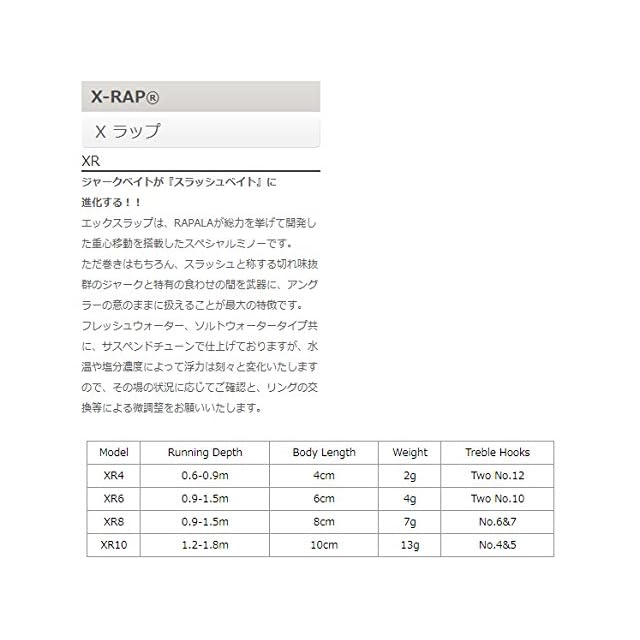 X-RAP®

X ラップ

XR

ジャークベイトが『スラッシュベイト』に進化する！！

エックスラップは、RAPALAが総力を挙げて開発した重心移動を搭載したスペシャルミノーです。
ただ巻きはもちろん、スラッシュと称する切れ味抜群のジャークと特有の食わせの間を武器に、アングラーの意のままに扱えることが最大の特徴です。
フレッシュウォーター、ソルトウォータータイプ共に、サスペンドチューンで仕上げておりますが、水温や塩分濃度によって浮力は刻々と変化いたしますので、その場の状況に応じてご確認と、リングの交換等による微調整をお願いいたします。

| Model | Running Depth | Body Length | Weight | Treble Hooks |
|---|---|---|---|---|
| XR4 | 0.6-0.9m | 4cm | 2g | Two No.12 |
| XR6 | 0.9-1.5m | 6cm | 4g | Two No.10 |
| XR8 | 0.9-1.5m | 8cm | 7g | No.6&7 |
| XR10 | 1.2-1.8m | 10cm | 13g | No.4&5 |